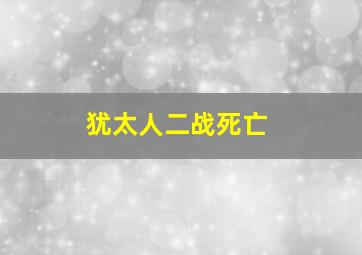 犹太人二战死亡